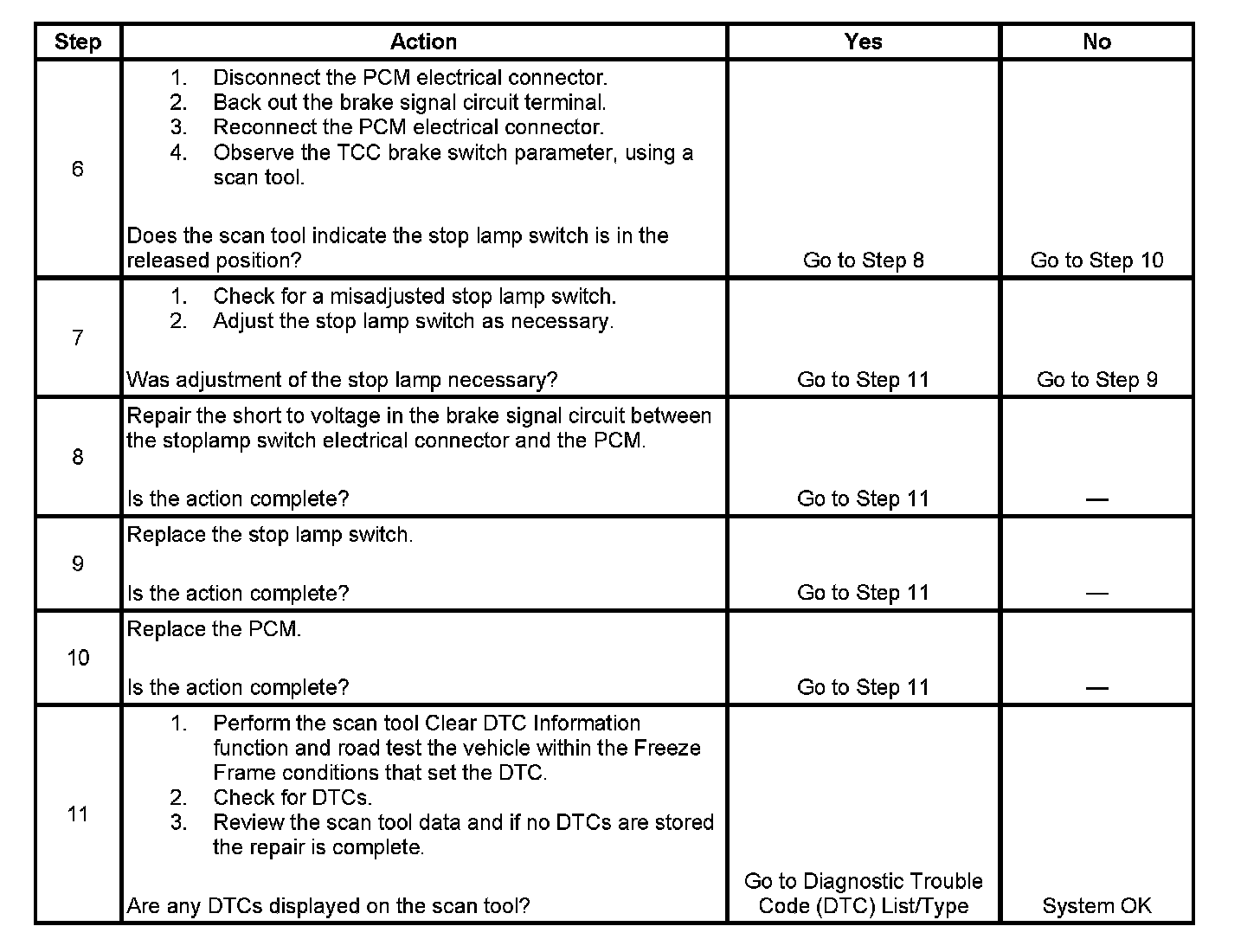 | Step | Action | Yes | No |
|---|---|---|---|
| 6 | 1. Disconnect the PCM electrical connector. 2. Back out the brake signal circuit terminal. 3. Reconnect the PCM electrical connector. 4. Observe the TCC brake switch parameter, using a scan tool. Does the scan tool indicate the stop lamp switch is in the released position? | Go to Step 8 | Go to Step 10 |
| 7 | 1. Check for a misadjusted stop lamp switch. 2. Adjust the stop lamp switch as necessary. Was adjustment of the stop lamp necessary? | Go to Step 11 | Go to Step 9 |
| 8 | Repair the short to voltage in the brake signal circuit between the stoplamp switch electrical connector and the PCM. Is the action complete? | Go to Step 11 | — |
| 9 | Replace the stop lamp switch. Is the action complete? | Go to Step 11 | — |
| 10 | Replace the PCM. Is the action complete? | Go to Step 11 | — |
| 11 | 1. Perform the scan tool Clear DTC Information function and road test the vehicle within the Freeze Frame conditions that set the DTC. 2. Check for DTCs. 3. Review the scan tool data and if no DTCs are stored the repair is complete. Are any DTCs displayed on the scan tool? | Go to Diagnostic Trouble Code (DTC) List/Type | System OK |